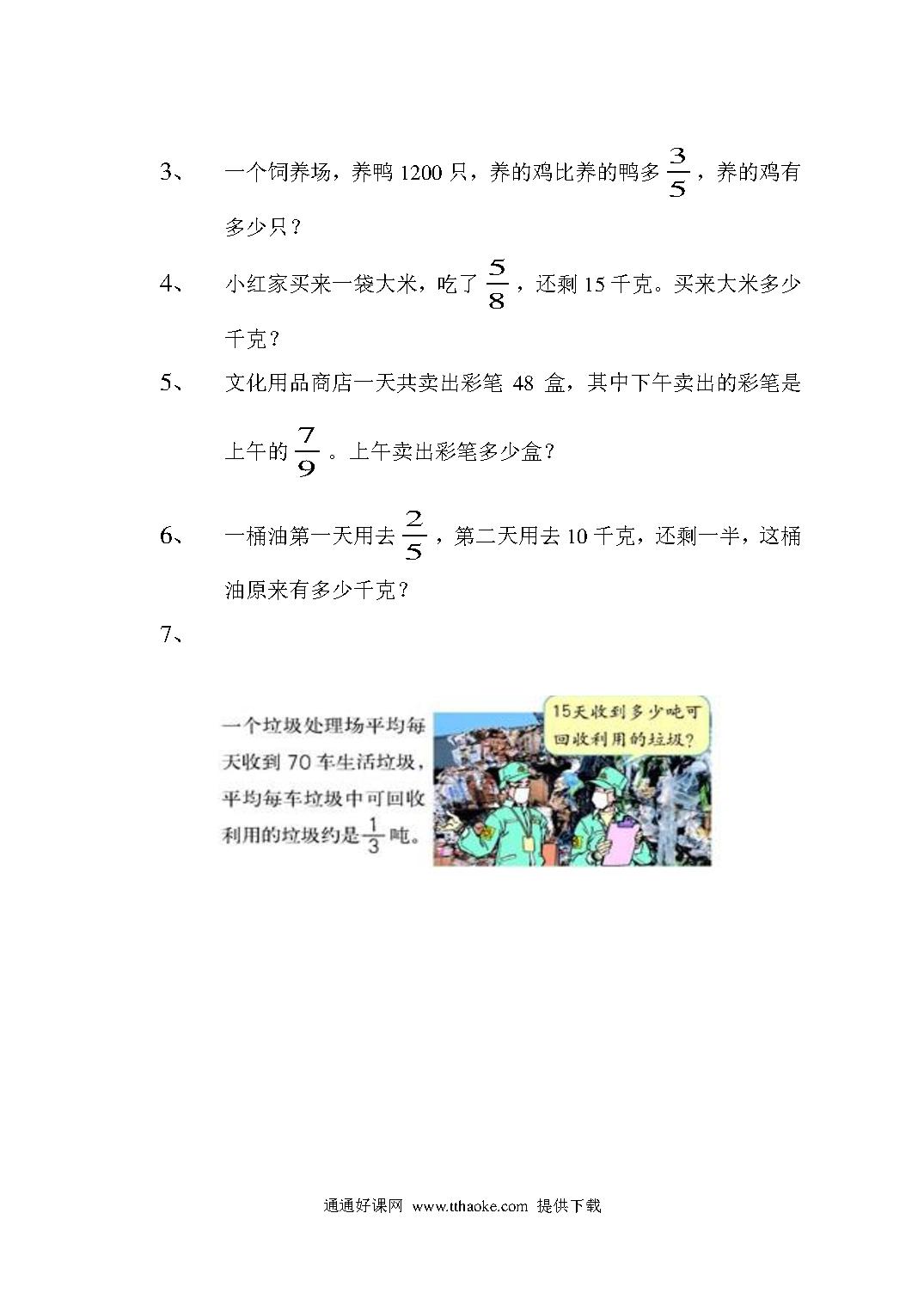 3、 一个饲养场，养鸭 1200 只，养的鸡比养的鸭多 $\frac{3}{5}$，养的鸡有多少只？

4、 小红家买来一袋大米，吃了 $\frac{5}{8}$，还剩 15 千克。买来大米多少千克？

5、 文化用品商店一天共卖出彩笔 48 盒，其中下午卖出的彩笔是上午的 $\frac{7}{9}$。上午卖出彩笔多少盒？

6、 一桶油第一天用去 $\frac{2}{5}$，第二天用去 10 千克，还剩一半，这桶油原来有多少千克？

7、

一个垃圾处理场平均每天收到 70 车生活垃圾，平均每车垃圾中可回收利用的垃圾约是 $\frac{1}{3}$ 吨。

15天收到多少吨可回收利用的垃圾？

通通好课网 www.tthaoke.com 提供下载